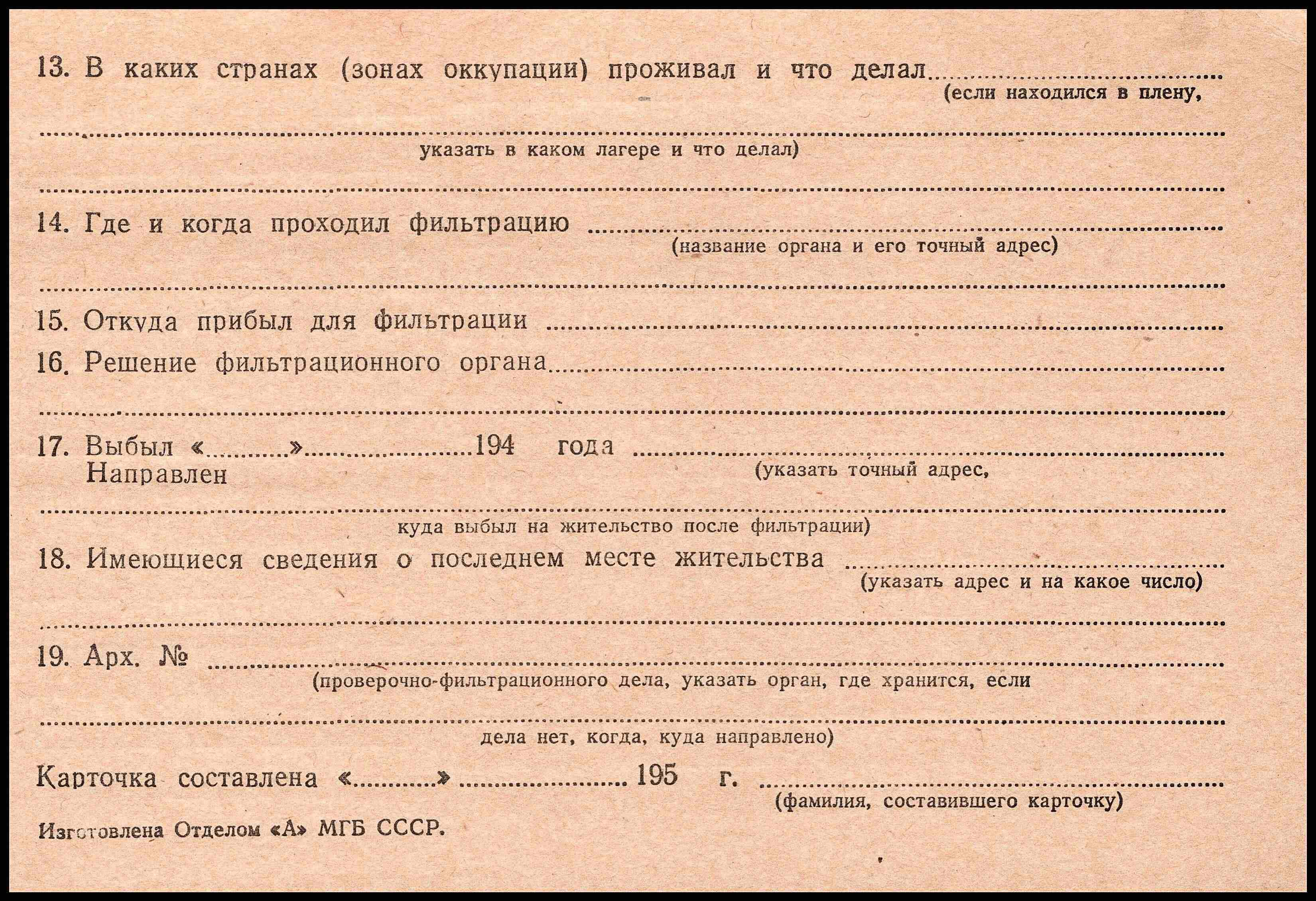 13. В каких странах (зонах оккупации) проживал и что делал ____
(если находился в плену,

____
указать в каком лагере и что делал)

____

14. Где и когда проходил фильтрацию ____
(название органа и его точный адрес)

____

15. Откуда прибыл для фильтрации ____

16. Решение фильтрационного органа ____

____

17. Выбыл «____» ____ 194 года ____
Направлен
(указать точный адрес,

____
куда выбыл на жительство после фильтрации)

18. Имеющиеся сведения о последнем месте жительства ____
(указать адрес и на какое число)

____

19. Арх. № ____
(проверочно-фильтрационного дела, указать орган, где хранится, если

____
дела нет, когда, куда направлено)

Карточка составлена «____» ____ 195 г. ____
(фамилия, составившего карточку)

Изготовлена Отделом «А» МГБ СССР.